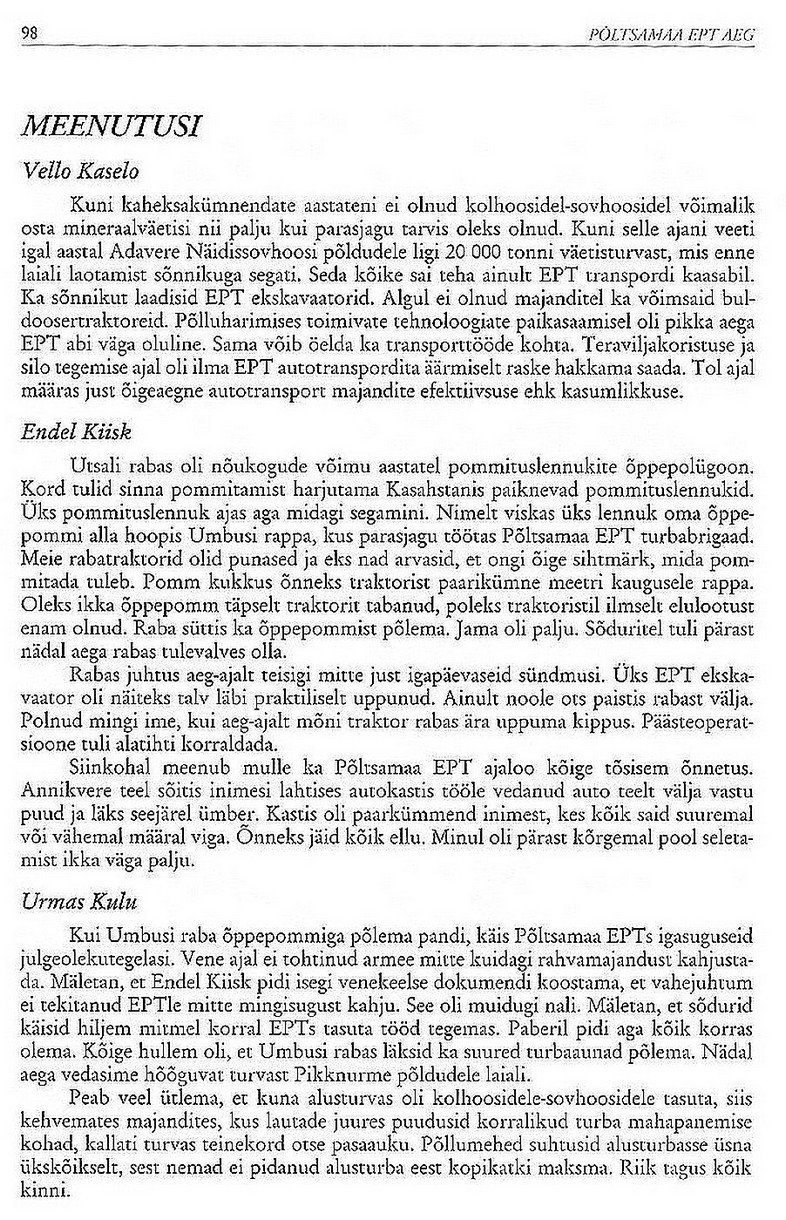 98 PÕLTSAMAA EPT AEG

MEENUTUSI

Vello Kaselo

Kuni kaheksakümnendate aastateni ei olnud kolhoosidel-sovhoosidel võimalik osta mineraalväetisi nii palju kui parasjagu tarvis oleks olnud. Kuni selle ajani veeti igal aastal Adavere Näidissovhoosi põldudele ligi 20 000 tonni väetisturvast, mis enne laiali laotamist sõnnikuga segati. Seda kõike sai teha ainult EPT transpordi kaasabil. Ka sõnnikut laadisid EPT ekskavaatorid. Algul ei olnud majanditel ka võimsaid buldoosertraktoreid. Põlluharimises toimivate tehnoloogiate paikasaamisel oli pikka aega EPT abi väga oluline. Sama võib öelda ka transporttööde kohta. Teraviljakoristuse ja silo tegemise ajal oli ilma EPT autotranspordita äärmiselt raske hakkama saada. Tol ajal määras just õigeaegne autotransport majandite efektiivsuse ehk kasumlikkuse.

Endel Kiisk

Utsali rabas oli nõukogude võimu aastatel pommituslennukite õppepolügoon. Kord tulid sinna pommitamist harjutama Kasahstanis paiknevad pommituslennukid. Üks pommituslennuk ajas aga midagi segamini. Nimelt viskas üks lennuk oma õppepommi alla hoopis Umbusi rappa, kus parasjagu töötas Põltsamaa EPT turbabrigaad. Meie rabatraktorid olid punased ja eks nad arvasid, et ongi õige sihtmärk, mida pommitada tuleb. Pomm kukkus õnneks traktorist paarikümne meetri kaugusele rappa. Oleks ikka õppepomm täpselt traktorit tabanud, poleks traktoristil ilmselt elulootust enam olnud. Raba süttis ka õppepommist põlema. Jama oli palju. Sõduritel tuli pärast nädal aega rabas tulevalves olla.

Rabas juhtus aeg-ajalt teisigi mitte just igapäevaseid sündmusi. Üks EPT ekskavaator oli näiteks talv läbi praktiliselt uppunud. Ainult noole ots paistis rabast välja. Polnud mingi ime, kui aeg-ajalt mõni traktor rabas ära uppuma kippus. Päästeoperatsioone tuli alatihti korraldada.

Siinkohal meenub mulle ka Põltsamaa EPT ajaloo kõige tõsisem õnnetus. Annikvere teel sõitis inimesi lahtises autokastis tööle vedanud auto teelt välja vastu puud ja läks seejärel ümber. Kastis oli paarkümmend inimest, kes kõik said suuremal või vähemal määral viga. Õnneks jäid kõik ellu. Minul oli pärast kõrgemal pool seletamist ikka väga palju.

Urmas Kulu

Kui Umbusi raba õppepommiga põlema pandi, käis Põltsamaa EPTs igasuguseid julgeolekutegelasi. Vene ajal ei tohtinud armee mitte kuidagi rahvamajandust kahjustada. Mäletan, et Endel Kiisk pidi isegi venekeelse dokumendi koostama, et vahejuhtum ei tekitanud EPTle mitte mingisugust kahju. See oli muidugi nali. Mäletan, et sõdurid käisid hiljem mitmel korral EPTs tasuta tööd tegemas. Paberil pidi aga kõik korras olema. Kõige hullem oli, et Umbusi rabas läksid ka suured turbaaunad põlema. Nädal aega vedasime hõõguvat turvast Pikknurme põldudele laiali.

Peab veel ütlema, et kuna alusturvas oli kolhoosidele-sovhoosidele tasuta, siis kehvemates majandites, kus lautade juures puudusid korralikud turba mahapanemise kohad, kallati turvas teinekord otse pasaauku. Põllumehed suhtusid alusturbasse üsna ükskõikselt, sest nemad ei pidanud alusturba eest kopikatki maksma. Riik tagus kõik kinni.